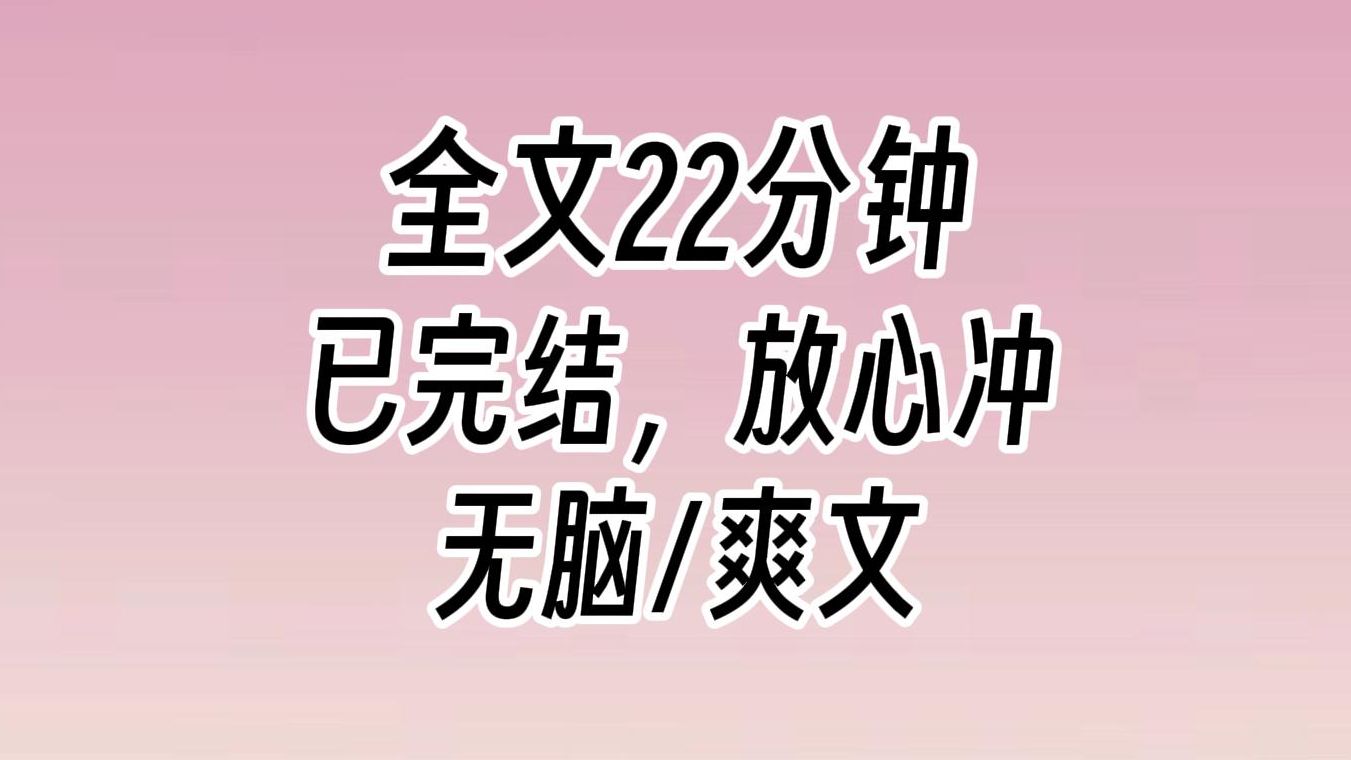 全文22分钟
已完结，放心冲
无脑/爽文